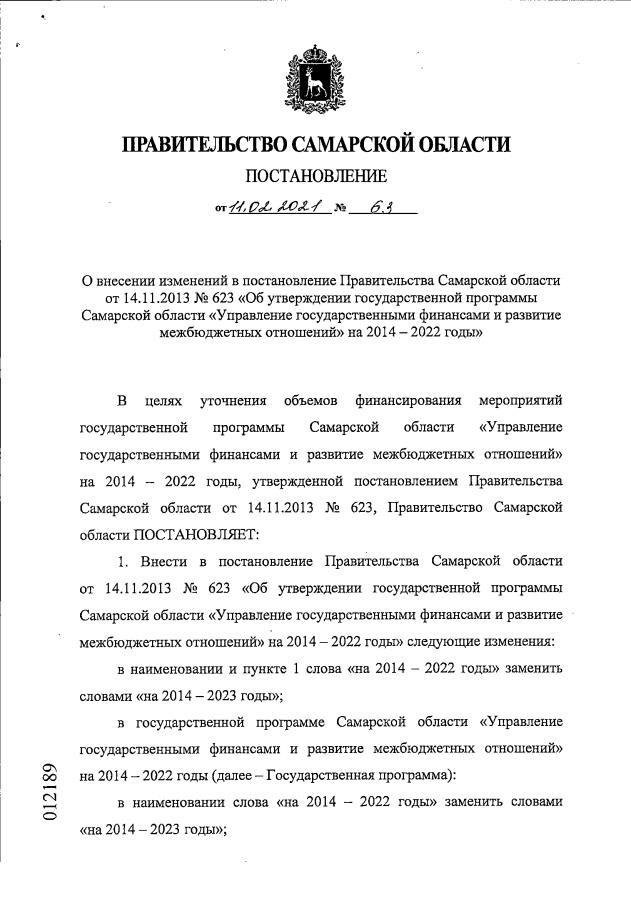 ПРАВИТЕЛЬСТВО САМАРСКОЙ ОБЛАСТИ

ПОСТАНОВЛЕНИЕ

от 11.02.2021 № 63

О внесении изменений в постановление Правительства Самарской области от 14.11.2013 № 623 «Об утверждении государственной программы Самарской области «Управление государственными финансами и развитие межбюджетных отношений» на 2014 – 2022 годы»

В целях уточнения объемов финансирования мероприятий государственной программы Самарской области «Управление государственными финансами и развитие межбюджетных отношений» на 2014 – 2022 годы, утвержденной постановлением Правительства Самарской области от 14.11.2013 № 623, Правительство Самарской области ПОСТАНОВЛЯЕТ:

1. Внести в постановление Правительства Самарской области от 14.11.2013 № 623 «Об утверждении государственной программы Самарской области «Управление государственными финансами и развитие межбюджетных отношений» на 2014 – 2022 годы» следующие изменения:

в наименовании и пункте 1 слова «на 2014 – 2022 годы» заменить словами «на 2014 – 2023 годы»;

в государственной программе Самарской области «Управление государственными финансами и развитие межбюджетных отношений» на 2014 – 2022 годы (далее – Государственная программа):

в наименовании слова «на 2014 – 2022 годы» заменить словами «на 2014 – 2023 годы»;

012189